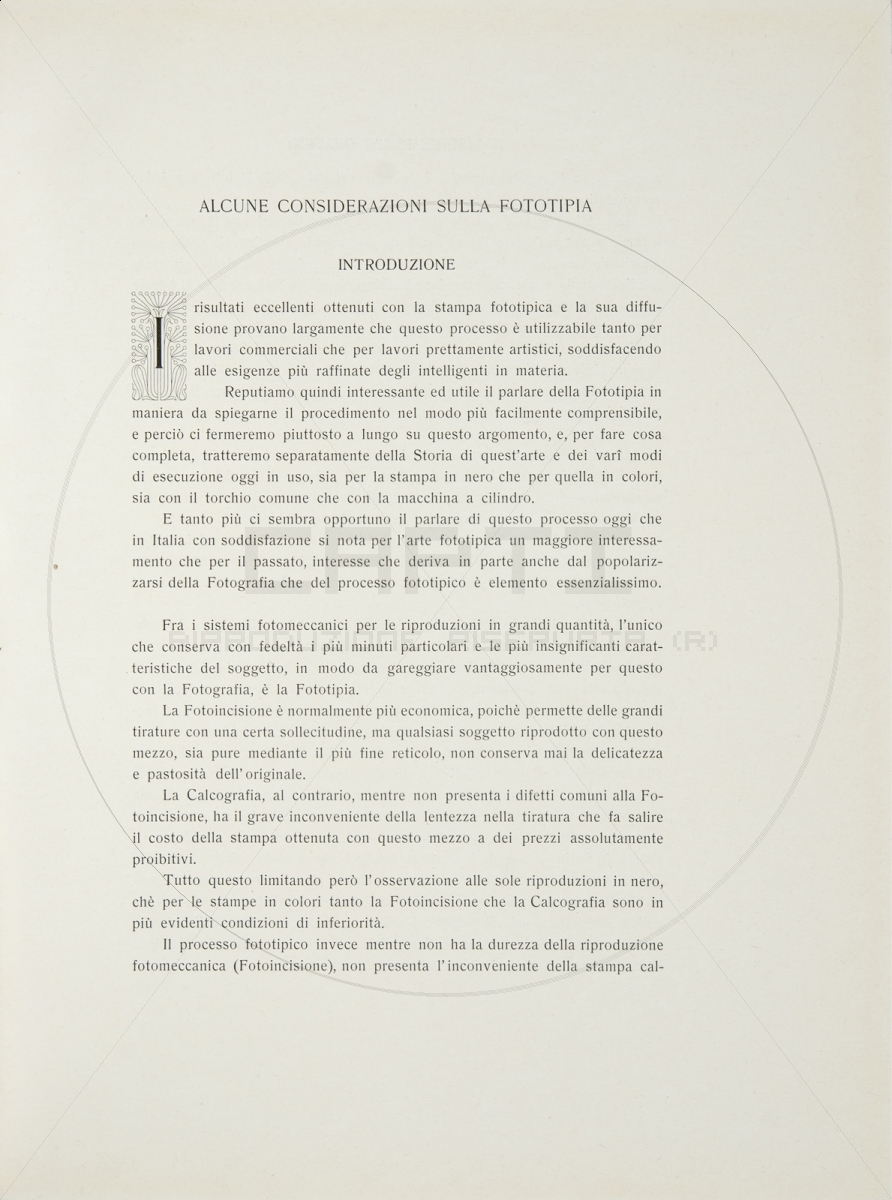 ALCUNE CONSIDERAZIONI SULLA FOTOTIPIA

INTRODUZIONE

I risultati eccellenti ottenuti con la stampa fototipica e la sua diffusione provano largamente che questo processo è utilizzabile tanto per lavori commerciali che per lavori prettamente artistici, soddisfacendo alle esigenze più raffinate degli intelligenti in materia.

Reputiamo quindi interessante ed utile il parlare della Fototipia in maniera da spiegarne il procedimento nel modo più facilmente comprensibile, e perciò ci fermeremo piuttosto a lungo su questo argomento, e, per fare cosa completa, tratteremo separatamente della Storia di quest'arte e dei varî modi di esecuzione oggi in uso, sia per la stampa in nero che per quella in colori, sia con il torchio comune che con la macchina a cilindro.

E tanto più ci sembra opportuno il parlare di questo processo oggi che in Italia con soddisfazione si nota per l'arte fototipica un maggiore interessamento che per il passato, interesse che deriva in parte anche dal popolarizzarsi della Fotografia che del processo fototipico è elemento essenzialissimo.

Fra i sistemi fotomeccanici per le riproduzioni in grandi quantità, l'unico che conserva con fedeltà i più minuti particolari e le più insignificanti caratteristiche del soggetto, in modo da gareggiare vantaggiosamente per questo con la Fotografia, è la Fototipia.

La Fotoincisione è normalmente più economica, poichè permette delle grandi tirature con una certa sollecitudine, ma qualsiasi soggetto riprodotto con questo mezzo, sia pure mediante il più fine reticolo, non conserva mai la delicatezza e pastosità dell'originale.

La Calcografia, al contrario, mentre non presenta i difetti comuni alla Fotoincisione, ha il grave inconveniente della lentezza nella tiratura che fa salire il costo della stampa ottenuta con questo mezzo a dei prezzi assolutamente proibitivi.

Tutto questo limitando però l'osservazione alle sole riproduzioni in nero, chè per le stampe in colori tanto la Fotoincisione che la Calcografia sono in più evidenti condizioni di inferiorità.

Il processo fototipico invece mentre non ha la durezza della riproduzione fotomeccanica (Fotoincisione), non presenta l'inconveniente della stampa cal-